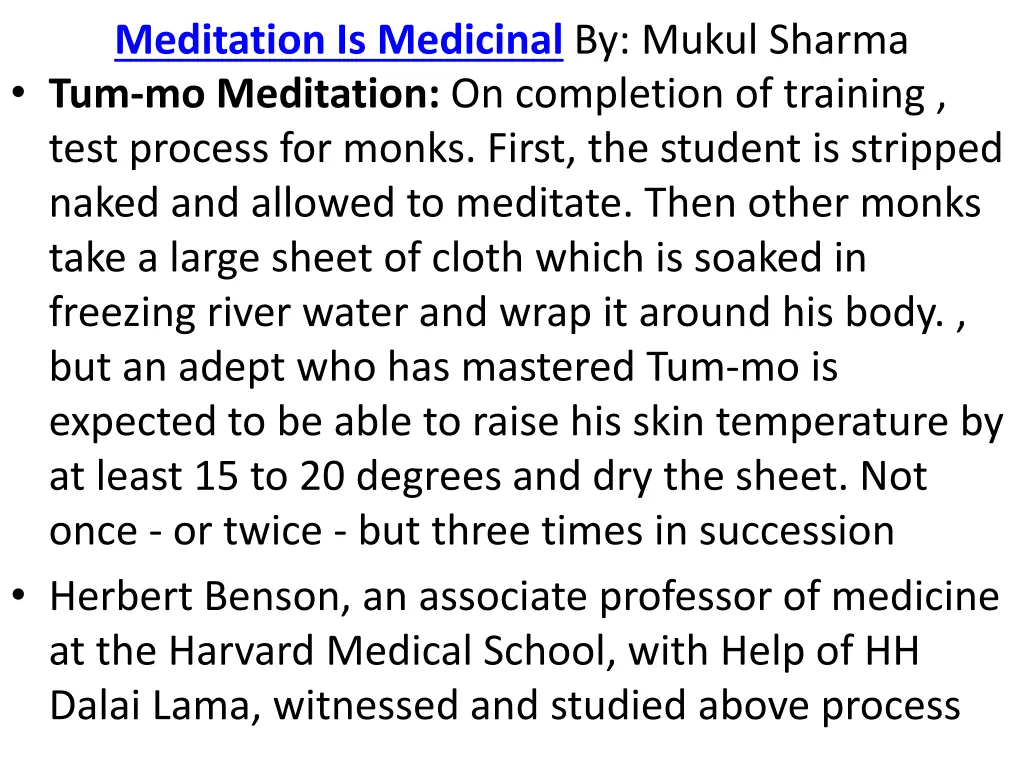 Meditation Is Medicinal By: Mukul Sharma

• Tum-mo Meditation: On completion of training , test process for monks. First, the student is stripped naked and allowed to meditate. Then other monks take a large sheet of cloth which is soaked in freezing river water and wrap it around his body. , but an adept who has mastered Tum-mo is expected to be able to raise his skin temperature by at least 15 to 20 degrees and dry the sheet. Not once - or twice - but three times in succession

• Herbert Benson, an associate professor of medicine at the Harvard Medical School, with Help of HH Dalai Lama, witnessed and studied above process